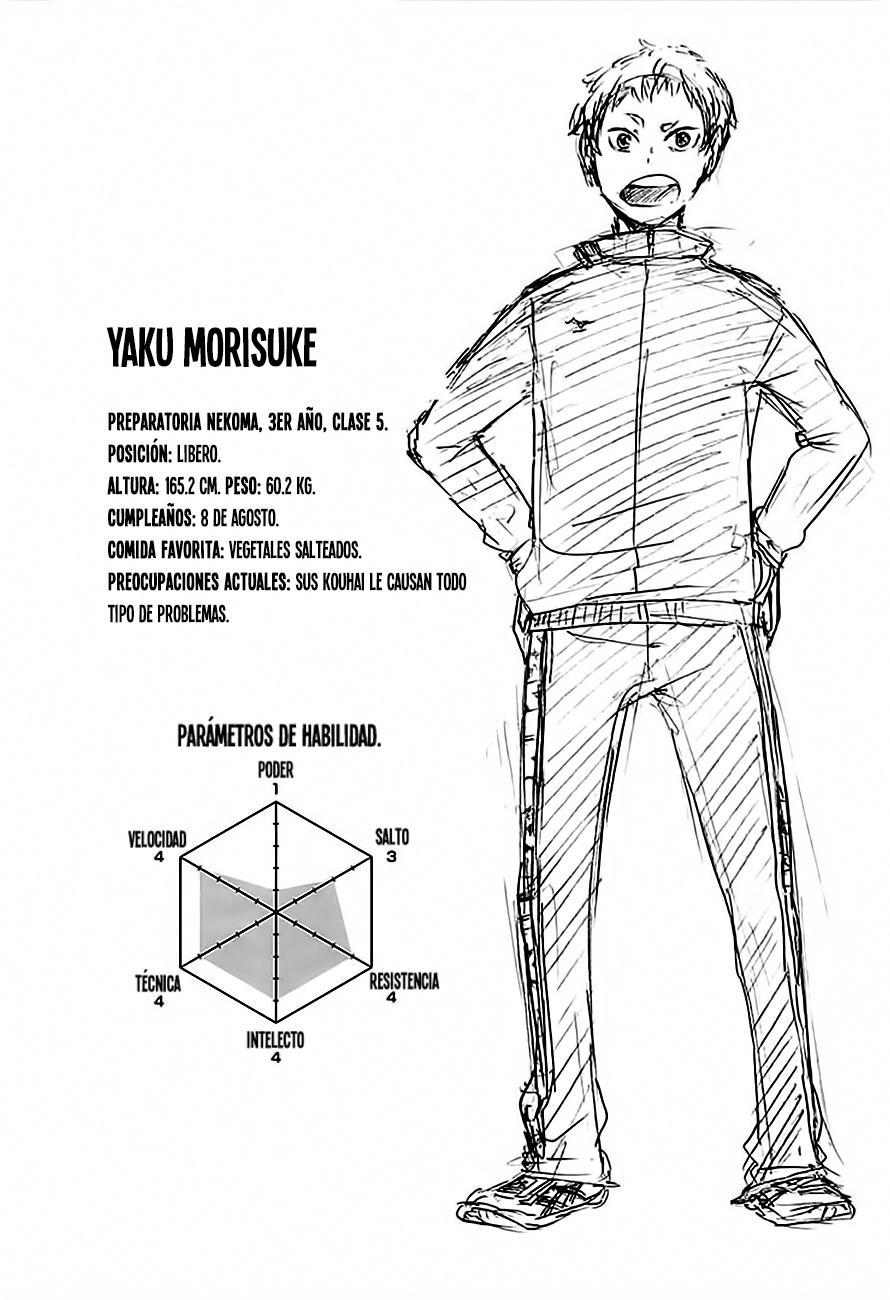 YAKU MORISUKE

PREPARATORIA NEKOMA, 3ER AÑO, CLASE 5.
POSICIÓN: LIBERO.
ALTURA: 165.2 CM. PESO: 60.2 KG.
CUMPLEAÑOS: 8 DE AGOSTO.
COMIDA FAVORITA: VEGETALES SALTEADOS.
PREOCUPACIONES ACTUALES: SUS KOUHAI LE CAUSAN TODO TIPO DE PROBLEMAS.

PARÁMETROS DE HABILIDAD.

PODER
1
SALTO
3
RESISTENCIA
4
INTELECTO
4
TÉCNICA
4
VELOCIDAD
4